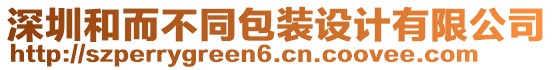 深圳和而不同包装设计有限公司
http://szperrygreen6.cn.coovee.com